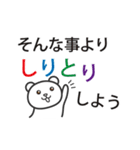 そんな事より
しりとり
しよう